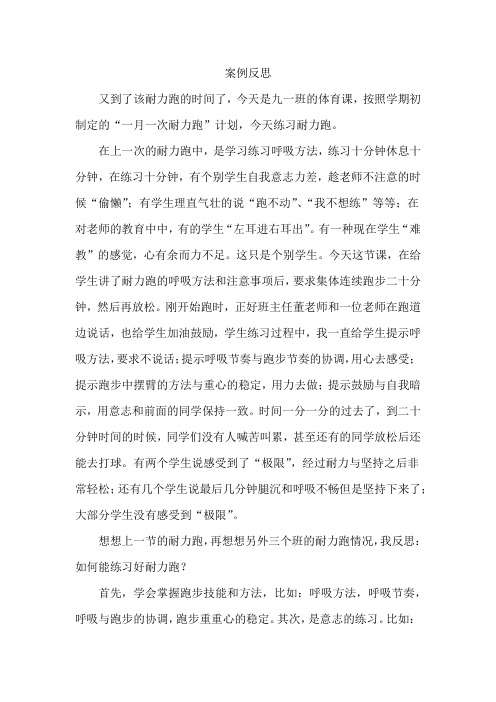 案例反思

又到了该耐力跑的时间了，今天是九一班的体育课，按照学期初制定的“一月一次耐力跑”计划，今天练习耐力跑。

在上一次的耐力跑中，是学习练习呼吸方法，练习十分钟休息十分钟，在练习十分钟，有个别学生自我意志力差，趁老师不注意的时候“偷懒”；有学生理直气壮的说“跑不动”、“我不想练”等等；在对老师的教育中中，有的学生“左耳进右耳出”。有一种现在学生“难教”的感觉，心有余而力不足。这只是个别学生。今天这节课，在给学生讲了耐力跑的呼吸方法和注意事项后，要求集体连续跑步二十分钟，然后再放松。刚开始跑时，正好班主任董老师和一位老师在跑道边说话，也给学生加油鼓励，学生练习过程中，我一直给学生提示呼吸方法，要求不说话；提示呼吸节奏与跑步节奏的协调，用心去感受；提示跑步中摆臂的方法与重心的稳定，用力去做；提示鼓励与自我暗示，用意志和前面的同学保持一致。时间一分一分的过去了，到二十分钟时间的时候，同学们没有人喊苦叫累，甚至还有的同学放松后还能去打球。有两个学生说感受到了“极限”，经过耐力与坚持之后非常轻松；还有几个学生说最后几分钟腿沉和呼吸不畅但是坚持下来了；大部分学生没有感受到“极限”。

想想上一节的耐力跑，再想想另外三个班的耐力跑情况，我反思：如何能练习好耐力跑？

首先，学会掌握跑步技能和方法，比如：呼吸方法，呼吸节奏，呼吸与跑步的协调，跑步重重心的稳定。其次，是意志的练习。比如：